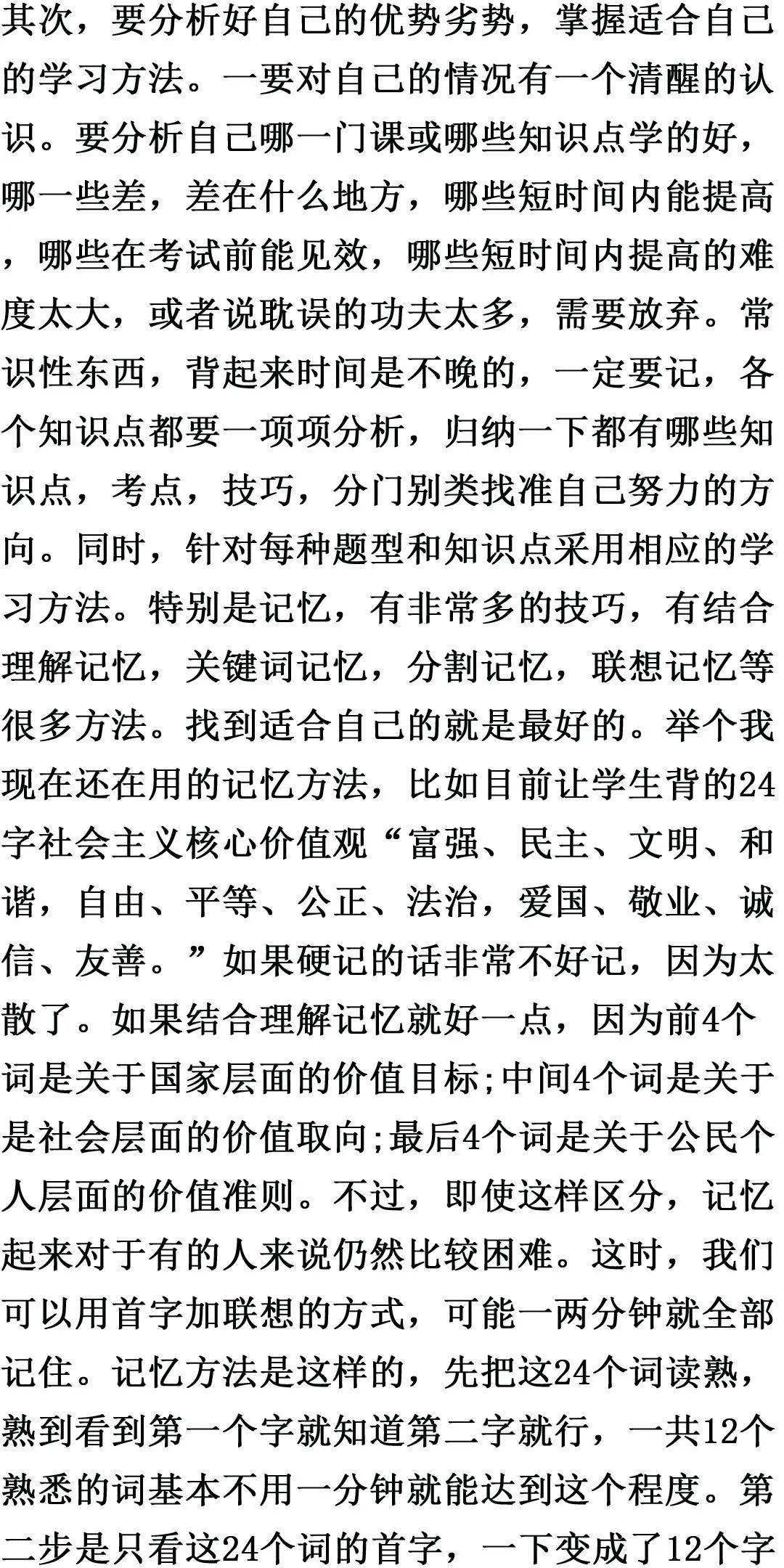 其次，要分析好自己的优势劣势，掌握适合自己的学习方法。一要对自己的情况有一个清醒的认识。要分析自己哪一门课或哪些知识点学的好，哪一些差，差在什么地方，哪些短时间内能提高，哪些在考试前能见效，哪些短时间内提高的难度太大，或者说耽误的功夫太多，需要放弃。常识性东西，背起来时间是不晚的，一定要记，各个知识点都要一项项分析，归纳一下都有哪些知识点，考点，技巧，分门别类找准自己努力的方向。同时，针对每种题型和知识点采用相应的学习方法。特别是记忆，有非常多的技巧，有结合理解记忆，关键词记忆，分割记忆，联想记忆等很多方法。找到适合自己的就是最好的。举个我现在还在用的记忆方法，比如目前让学生背的24字社会主义核心价值观“富强、民主、文明、和谐，自由、平等、公正、法治，爱国、敬业、诚信、友善。”如果硬记的话非常不好记，因为太散了。如果结合理解记忆就好一点，因为前4个词是关于国家层面的价值目标;中间4个词是关于是社会层面的价值取向;最后4个词是关于公民个人层面的价值准则。不过，即使这样区分，记忆起来对于有的人来说仍然比较困难。这时，我们可以用首字加联想的方式，可能一两分钟就全部记住。记忆方法是这样的，先把这24个词读熟，熟到看到第一个字就知道第二字就行，一共12个熟悉的词基本不用一分钟就能达到这个程度。第二步是只看这24个词的首字，一下变成了12个字